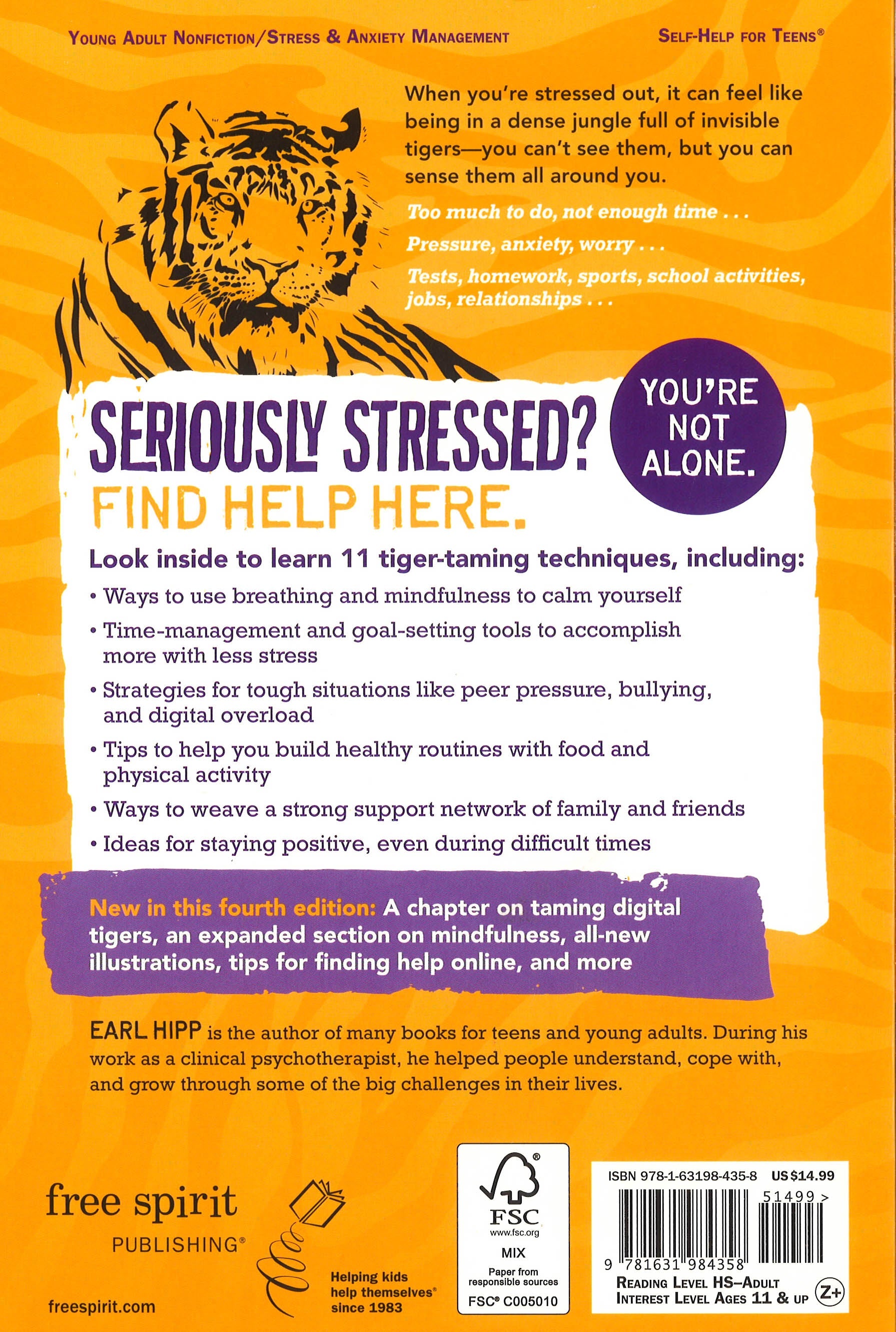 YOUNG ADULT NONFICTION/STRESS & ANXIETY MANAGEMENT

SELF-HELP FOR TEENS®

When you're stressed out, it can feel like being in a dense jungle full of invisible tigers—you can't see them, but you can sense them all around you.

Too much to do, not enough time . . .

Pressure, anxiety, worry . . .

Tests, homework, sports, school activities, jobs, relationships . . .

SERIOUSLY STRESSED?

FIND HELP HERE.

YOU'RE NOT ALONE.

Look inside to learn 11 tiger-taming techniques, including:

• Ways to use breathing and mindfulness to calm yourself
• Time-management and goal-setting tools to accomplish more with less stress
• Strategies for tough situations like peer pressure, bullying, and digital overload
• Tips to help you build healthy routines with food and physical activity
• Ways to weave a strong support network of family and friends
• Ideas for staying positive, even during difficult times

New in this fourth edition: A chapter on taming digital tigers, an expanded section on mindfulness, all-new illustrations, tips for finding help online, and more

EARL HIPP is the author of many books for teens and young adults. During his work as a clinical psychotherapist, he helped people understand, cope with, and grow through some of the big challenges in their lives.

free spirit
PUBLISHING®

freespirit.com

Helping kids help themselves® since 1983

FSC
www.fsc.org
MIX
Paper from responsible sources
FSC® C005010

ISBN 978-1-63198-435-8 US $14.99

51499 >

9 781631 984358

READING LEVEL HS–ADULT
INTEREST LEVEL AGES 11 & UP
Z+